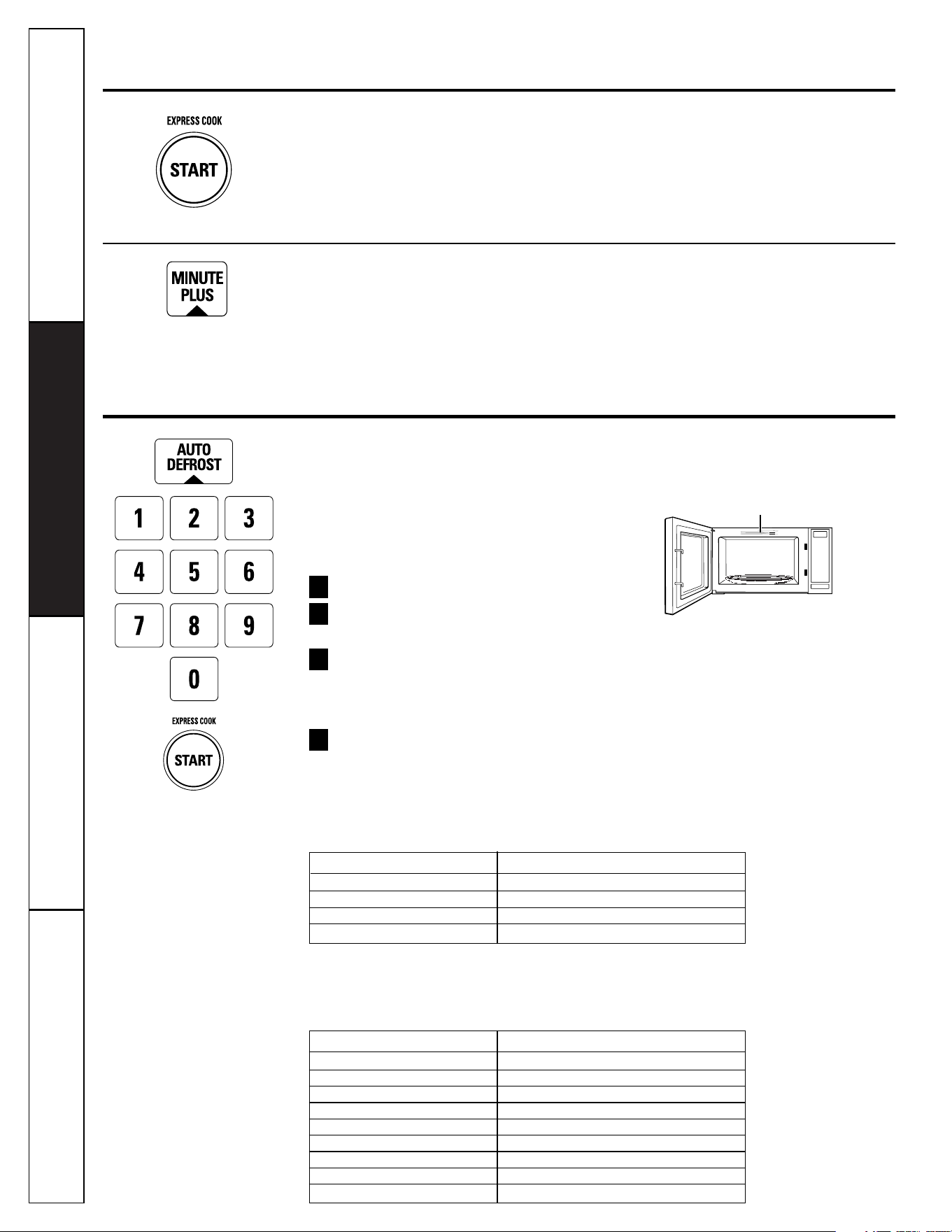 EXPRESS COOK

START

MINUTE PLUS

AUTO DEFROST

1 2 3

4 5 6

7 8 9

0

EXPRESS COOK

START